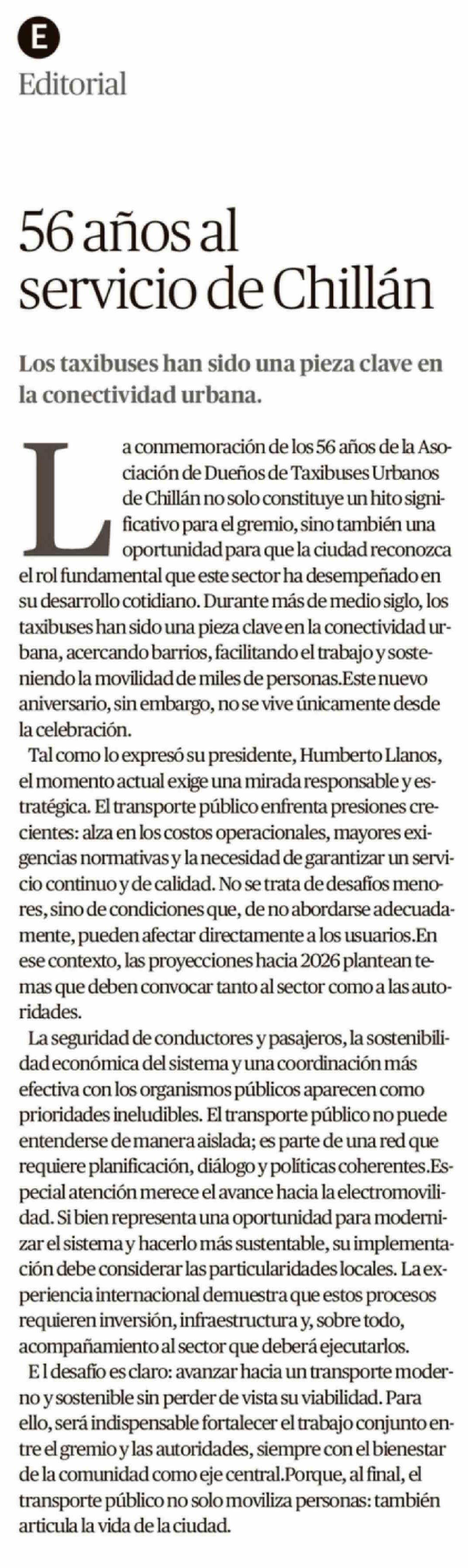 E
Editorial

56 años al servicio de Chillán

Los taxibuses han sido una pieza clave en la conectividad urbana.

La conmemoración de los 56 años de la Asociación de Dueños de Taxibuses Urbanos de Chillán no solo constituye un hito significativo para el gremio, sino también una oportunidad para que la ciudad reconozca el rol fundamental que este sector ha desempeñado en su desarrollo cotidiano. Durante más de medio siglo, los taxibuses han sido una pieza clave en la conectividad urbana, acercando barrios, facilitando el trabajo y sosteniendo la movilidad de miles de personas.Este nuevo aniversario, sin embargo, no se vive únicamente desde la celebración.

Tal como lo expresó su presidente, Humberto Llanos, el momento actual exige una mirada responsable y estratégica. El transporte público enfrenta presiones crecientes: alza en los costos operacionales, mayores exigencias normativas y la necesidad de garantizar un servicio continuo y de calidad. No se trata de desafíos menores, sino de condiciones que, de no abordarse adecuadamente, pueden afectar directamente a los usuarios.En ese contexto, las proyecciones hacia 2026 plantean temas que deben convocar tanto al sector como a las autoridades.

La seguridad de conductores y pasajeros, la sostenibilidad económica del sistema y una coordinación más efectiva con los organismos públicos aparecen como prioridades ineludibles. El transporte público no puede entenderse de manera aislada; es parte de una red que requiere planificación, diálogo y políticas coherentes.Especial atención merece el avance hacia la electromovilidad. Si bien representa una oportunidad para modernizar el sistema y hacerlo más sustentable, su implementación debe considerar las particularidades locales. La experiencia internacional demuestra que estos procesos requieren inversión, infraestructura y, sobre todo, acompañamiento al sector que deberá ejecutarlos.

E l desafío es claro: avanzar hacia un transporte moderno y sostenible sin perder de vista su viabilidad. Para ello, será indispensable fortalecer el trabajo conjunto entre el gremio y las autoridades, siempre con el bienestar de la comunidad como eje central.Porque, al final, el transporte público no solo moviliza personas: también articula la vida de la ciudad.